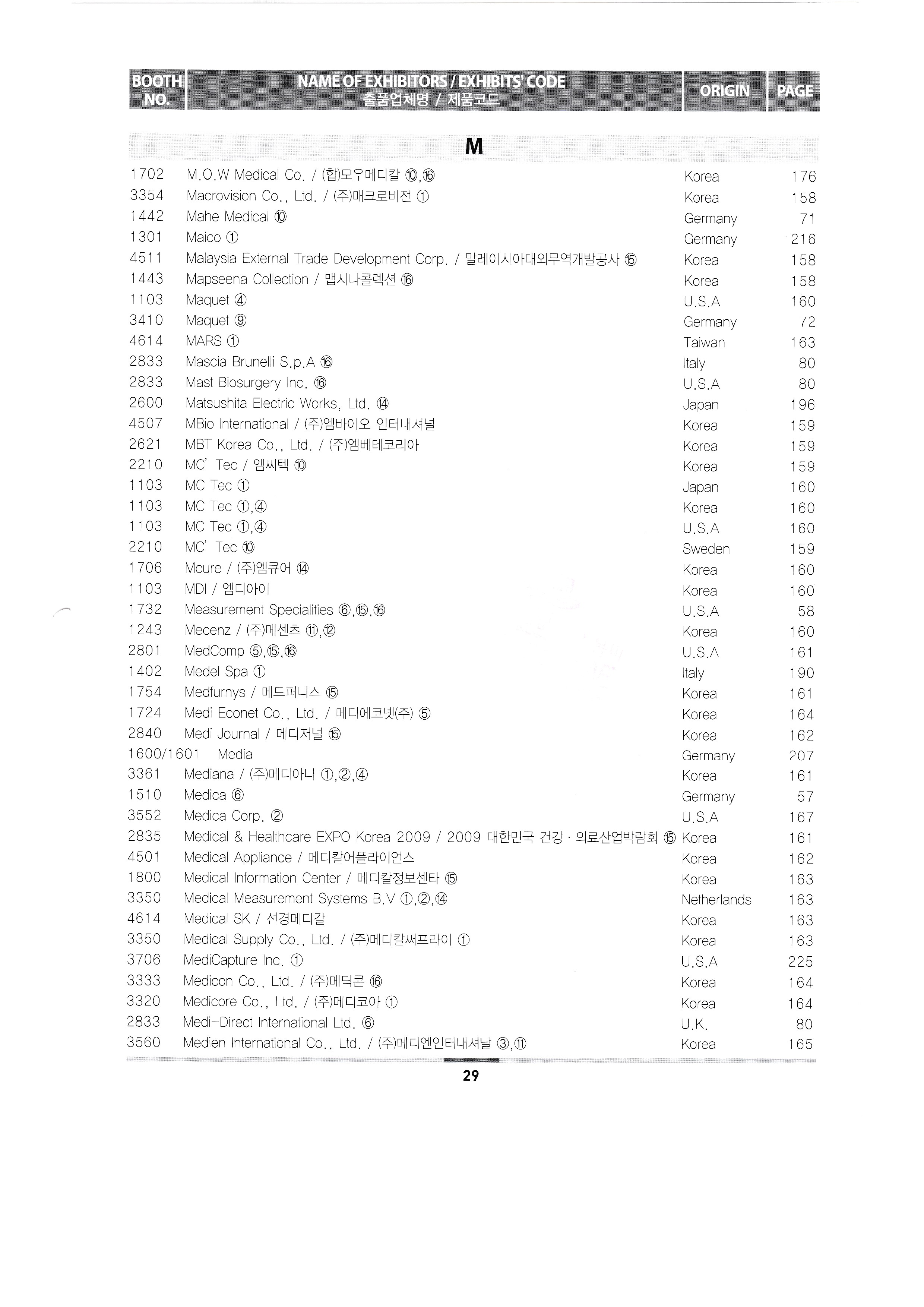 | BOOTH NO. | NAME OF EXHIBITORS / EXHIBITS' CODE 출품업체명 / 제품코드 | ORIGIN | PAGE |
|---|---|---|---|
| | M | | |
| 1702 | M.O.W Medical Co. / (합)모우메디칼 ⑩,⑯ | Korea | 176 |
| 3354 | Macrovision Co., Ltd. / (주)매크로비전 ① | Korea | 158 |
| 1442 | Mahe Medical ⑩ | Germany | 71 |
| 1301 | Maico ① | Germany | 216 |
| 4511 | Malaysia External Trade Development Corp. / 말레이시아대외무역개발공사 ⑮ | Korea | 158 |
| 1443 | Mapseena Collection / 맵시나콜렉션 ⑯ | Korea | 158 |
| 1103 | Maquet ④ | U.S.A | 160 |
| 3410 | Maquet ⑨ | Germany | 72 |
| 4614 | MARS ① | Taiwan | 163 |
| 2833 | Mascia Brunelli S.p.A ⑯ | Italy | 80 |
| 2833 | Mast Biosurgery Inc. ⑯ | U.S.A | 80 |
| 2600 | Matsushita Electric Works, Ltd. ⑭ | Japan | 196 |
| 4507 | MBio International / (주)엠바이오 인터내셔널 | Korea | 159 |
| 2621 | MBT Korea Co., Ltd. / (주)엠베테코리아 | Korea | 159 |
| 2210 | MC' Tec / 엠씨텍 ⑩ | Korea | 159 |
| 1103 | MC Tec ① | Japan | 160 |
| 1103 | MC Tec ①,④ | Korea | 160 |
| 1103 | MC Tec ①,④ | U.S.A | 160 |
| 2210 | MC' Tec ⑩ | Sweden | 159 |
| 1706 | Mcure / (주)엠큐어 ⑭ | Korea | 160 |
| 1103 | MDI / 엠디아이 | Korea | 160 |
| 1732 | Measurement Specialities ⑥,⑮,⑯ | U.S.A | 58 |
| 1243 | Mecenz / (주)메센츠 ⑪,⑫ | Korea | 160 |
| 2801 | MedComp ⑤,⑮,⑯ | U.S.A | 161 |
| 1402 | Medel Spa ① | Italy | 190 |
| 1754 | Medfurnys / 메드퍼니스 ⑮ | Korea | 161 |
| 1724 | Medi Econet Co., Ltd. / 메디에코넷(주) ⑤ | Korea | 164 |
| 2840 | Medi Journal / 메디저널 ⑮ | Korea | 162 |
| 1600/1601 | Media | Germany | 207 |
| 3361 | Mediana / (주)메디아나 ①,②,④ | Korea | 161 |
| 1510 | Medica ⑥ | Germany | 57 |
| 3552 | Medica Corp. ② | U.S.A | 167 |
| 2835 | Medical & Healthcare EXPO Korea 2009 / 2009 대한민국 건강 · 의료산업박람회 ⑮ | Korea | 161 |
| 4501 | Medical Appliance / 메디칼어플라이언스 | Korea | 162 |
| 1800 | Medical Information Center / 메디칼정보센타 ⑮ | Korea | 163 |
| 3350 | Medical Measurement Systems B.V ①,②,⑭ | Netherlands | 163 |
| 4614 | Medical SK / 선경메디칼 | Korea | 163 |
| 3350 | Medical Supply Co., Ltd. / (주)메디칼써프라이 ① | Korea | 163 |
| 3706 | MediCapture Inc. ① | U.S.A | 225 |
| 3333 | Medicon Co., Ltd. / (주)메딕콘 ⑯ | Korea | 164 |
| 3320 | Medicore Co., Ltd. / (주)메디코아 ① | Korea | 164 |
| 2833 | Medi-Direct International Ltd. ⑥ | U.K. | 80 |
| 3560 | Medien International Co., Ltd. / (주)메디엔인터내셔날 ③,⑪ | Korea | 165 |

29